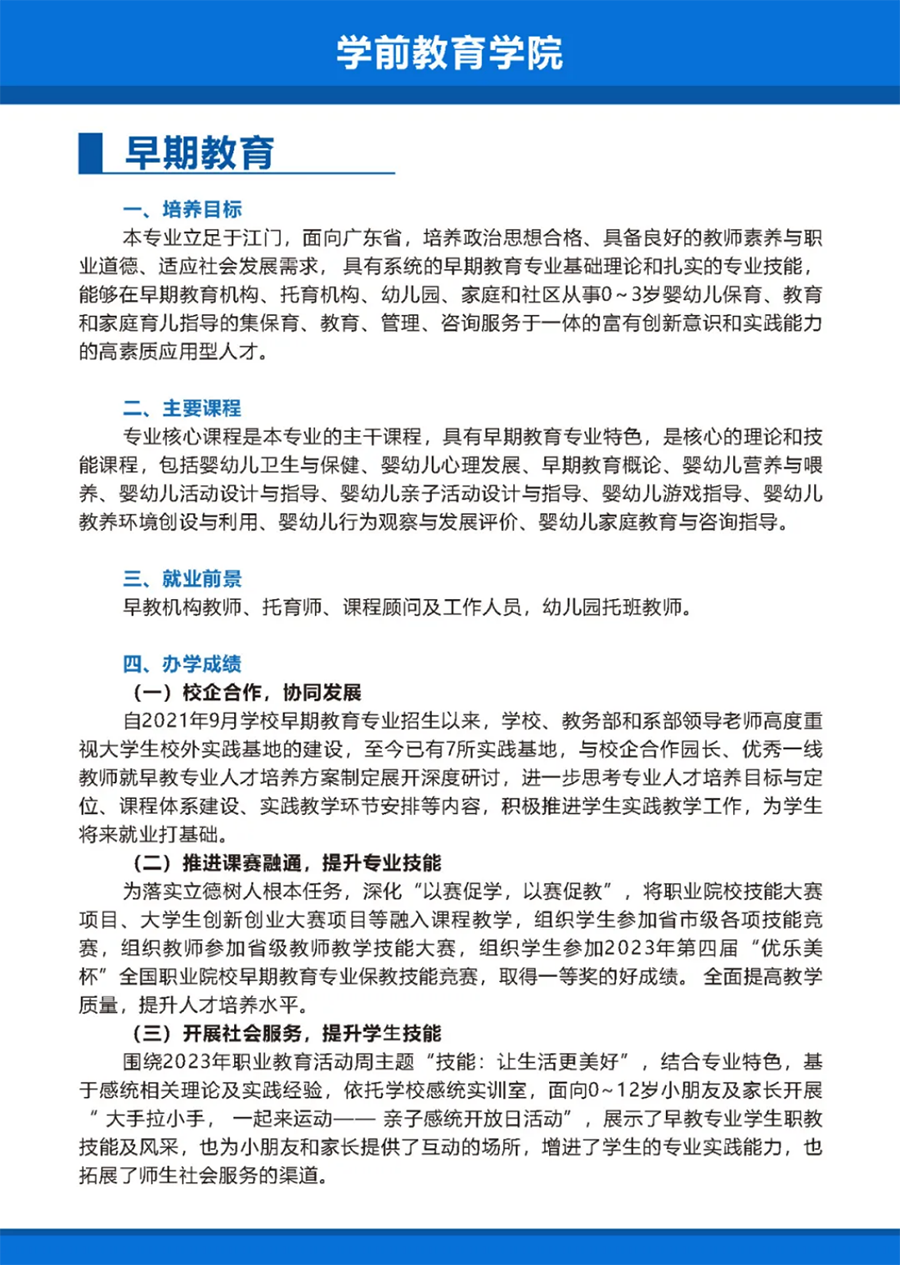 学前教育学院

早期教育

一、培养目标

本专业立足于江门，面向广东省，培养政治思想合格、具备良好的教师素养与职业道德、适应社会发展需求，具有系统的早期教育专业基础理论和扎实的专业技能，能够在早期教育机构、托育机构、幼儿园、家庭和社区从事0～3岁婴幼儿保育、教育和家庭育儿指导的集保育、教育、管理、咨询服务于一体的富有创新意识和实践能力的高素质应用型人才。

二、主要课程

专业核心课程是本专业的主干课程，具有早期教育专业特色，是核心的理论和技能课程，包括婴幼儿卫生与保健、婴幼儿心理发展、早期教育概论、婴幼儿营养与喂养、婴幼儿活动设计与指导、婴幼儿亲子活动设计与指导、婴幼儿游戏指导、婴幼儿教养环境创设与利用、婴幼儿行为观察与发展评价、婴幼儿家庭教育与咨询指导。

三、就业前景

早教机构教师、托育师、课程顾问及工作人员，幼儿园托班教师。

四、办学成绩

（一）校企合作，协同发展

自2021年9月学校早期教育专业招生以来，学校、教务部和系部领导老师高度重视大学生校外实践基地的建设，至今已有7所实践基地，与校企合作园长、优秀一线教师就早教专业人才培养方案制定展开深度研讨，进一步思考专业人才培养目标与定位、课程体系建设、实践教学环节安排等内容，积极推进学生实践教学工作，为学生将来就业打基础。

（二）推进课赛融通，提升专业技能

为落实立德树人根本任务，深化“以赛促学，以赛促教”，将职业院校技能大赛项目、大学生创新创业大赛项目等融入课程教学，组织学生参加省市级各项技能竞赛，组织教师参加省级教师教学技能大赛，组织学生参加2023年第四届“优乐美杯”全国职业院校早期教育专业保教技能竞赛，取得一等奖的好成绩。全面提高教学质量，提升人才培养水平。

（三）开展社会服务，提升学生技能

围绕2023年职业教育活动周主题“技能：让生活更美好”，结合专业特色，基于感统相关理论及实践经验，依托学校感统实训室，面向0～12岁小朋友及家长开展“大手拉小手，一起来运动——亲子感统开放日活动”，展示了早教专业学生职教技能及风采，也为小朋友和家长提供了互动的场所，增进了学生的专业实践能力，也拓展了师生社会服务的渠道。